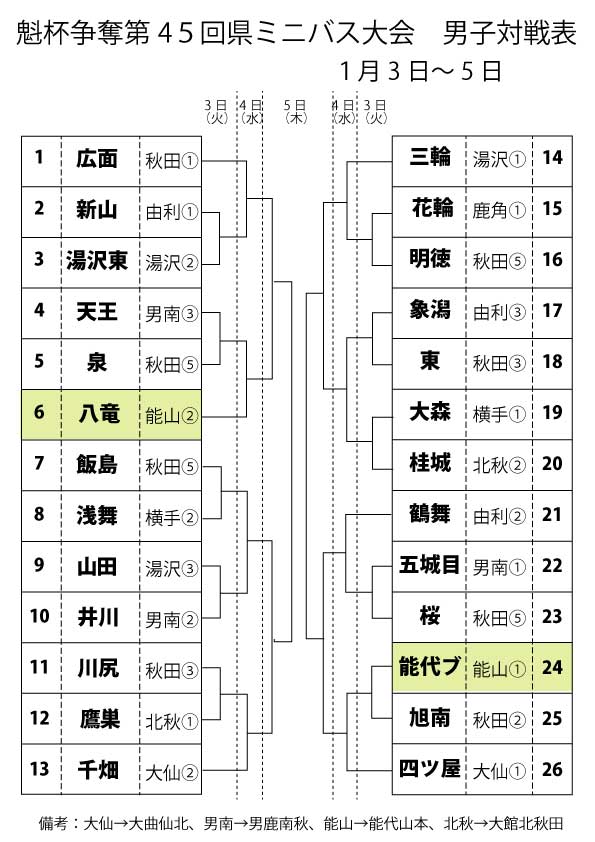 魁杯争奪第４５回県ミニバス大会　男子対戦表

１月３日～５日

3日（火）　4日（水）　5日（木）　4日（水）　3日（火）

| 1 | 広面 | 秋田① |
|---|---|---|
| 2 | 新山 | 由利① |
| 3 | 湯沢東 | 湯沢② |
| 4 | 天王 | 男南③ |
| 5 | 泉 | 秋田⑤ |
| 6 | 八竜 | 能山② |
| 7 | 飯島 | 秋田⑤ |
| 8 | 浅舞 | 横手② |
| 9 | 山田 | 湯沢③ |
| 10 | 井川 | 男南② |
| 11 | 川尻 | 秋田③ |
| 12 | 鷹巣 | 北秋① |
| 13 | 千畑 | 大仙② |

| 三輪 | 湯沢① | 14 |
|---|---|---|
| 花輪 | 鹿角① | 15 |
| 明徳 | 秋田⑤ | 16 |
| 象潟 | 由利③ | 17 |
| 東 | 秋田③ | 18 |
| 大森 | 横手① | 19 |
| 桂城 | 北秋② | 20 |
| 鶴舞 | 由利② | 21 |
| 五城目 | 男南① | 22 |
| 桜 | 秋田⑤ | 23 |
| 能代ブ | 能山① | 24 |
| 旭南 | 秋田② | 25 |
| 四ツ屋 | 大仙① | 26 |

備考：大仙→大曲仙北、男南→男鹿南秋、能山→能代山本、北秋→大館北秋田